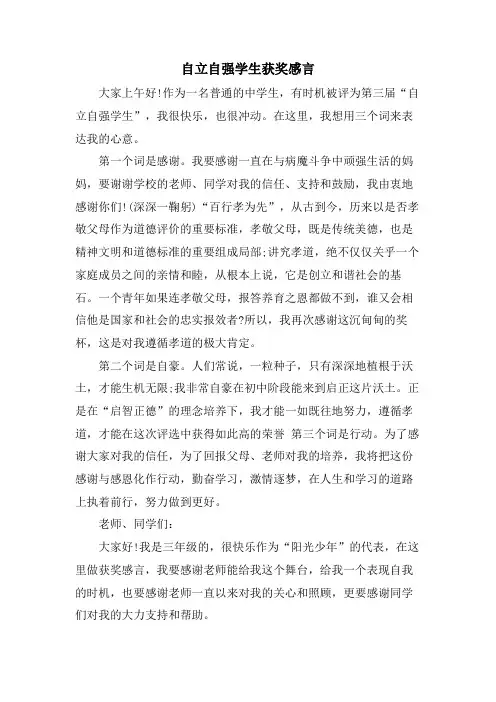 自立自强学生获奖感言

大家上午好!作为一名普通的中学生，有时机被评为第三届“自立自强学生”，我很快乐，也很冲动。在这里，我想用三个词来表达我的心意。

第一个词是感谢。我要感谢一直在与病魔斗争中顽强生活的妈妈，要谢谢学校的老师、同学对我的信任、支持和鼓励，我由衷地感谢你们!(深深一鞠躬)“百行孝为先”，从古到今，历来以是否孝敬父母作为道德评价的重要标准，孝敬父母，既是传统美德，也是精神文明和道德标准的重要组成局部;讲究孝道，绝不仅仅关乎一个家庭成员之间的亲情和睦，从根本上说，它是创立和谐社会的基石。一个青年如果连孝敬父母，报答养育之恩都做不到，谁又会相信他是国家和社会的忠实报效者?所以，我再次感谢这沉甸甸的奖杯，这是对我遵循孝道的极大肯定。

第二个词是自豪。人们常说，一粒种子，只有深深地植根于沃土，才能生机无限;我非常自豪在初中阶段能来到启正这片沃土。正是在“启智正德”的理念培养下，我才能一如既往地努力，遵循孝道，才能在这次评选中获得如此高的荣誉 第三个词是行动。为了感谢大家对我的信任，为了回报父母、老师对我的培养，我将把这份感谢与感恩化作行动，勤奋学习，激情逐梦，在人生和学习的道路上执着前行，努力做到更好。

老师、同学们:

大家好!我是三年级的，很快乐作为“阳光少年”的代表，在这里做获奖感言，我要感谢老师能给我这个舞台，给我一个表现自我的时机，也要感谢老师一直以来对我的关心和照顾，更要感谢同学们对我的大力支持和帮助。